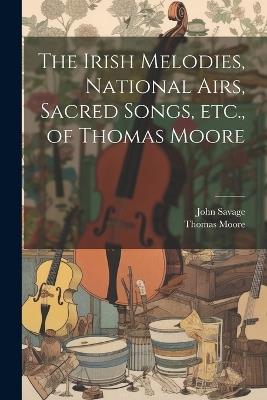 The Irish Melodies, National Airs, Sacred Songs, etc., of Thomas Moore

John Savage
Thomas Moore